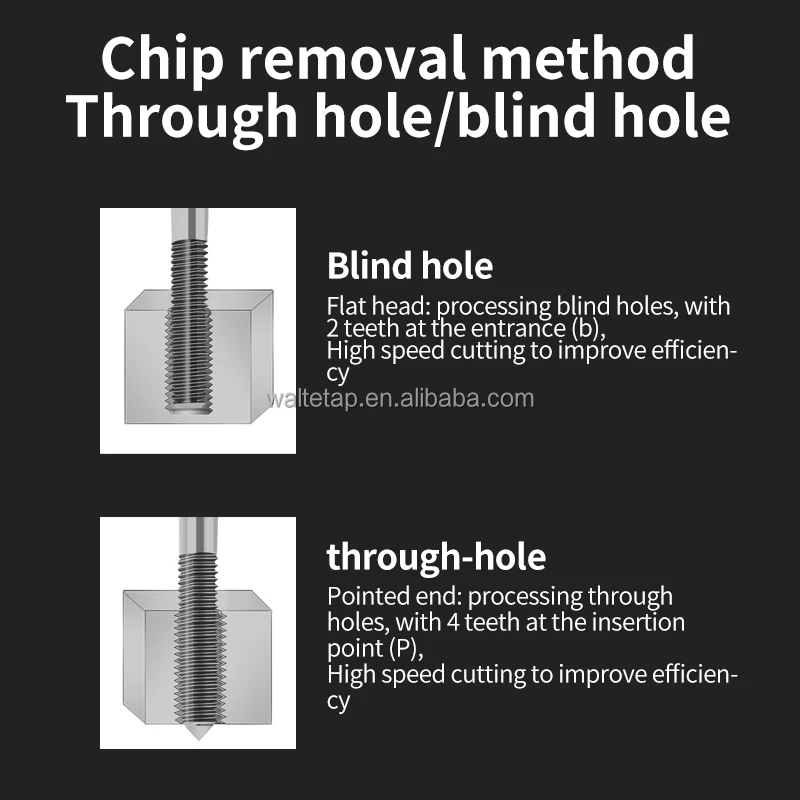 Chip removal method
Through hole/blind hole

Blind hole

Flat head: processing blind holes, with 2 teeth at the entrance (b),
High speed cutting to improve efficiency

waltetap.en.alibaba.com

through-hole

Pointed end: processing through holes, with 4 teeth at the insertion point (P),
High speed cutting to improve efficiency